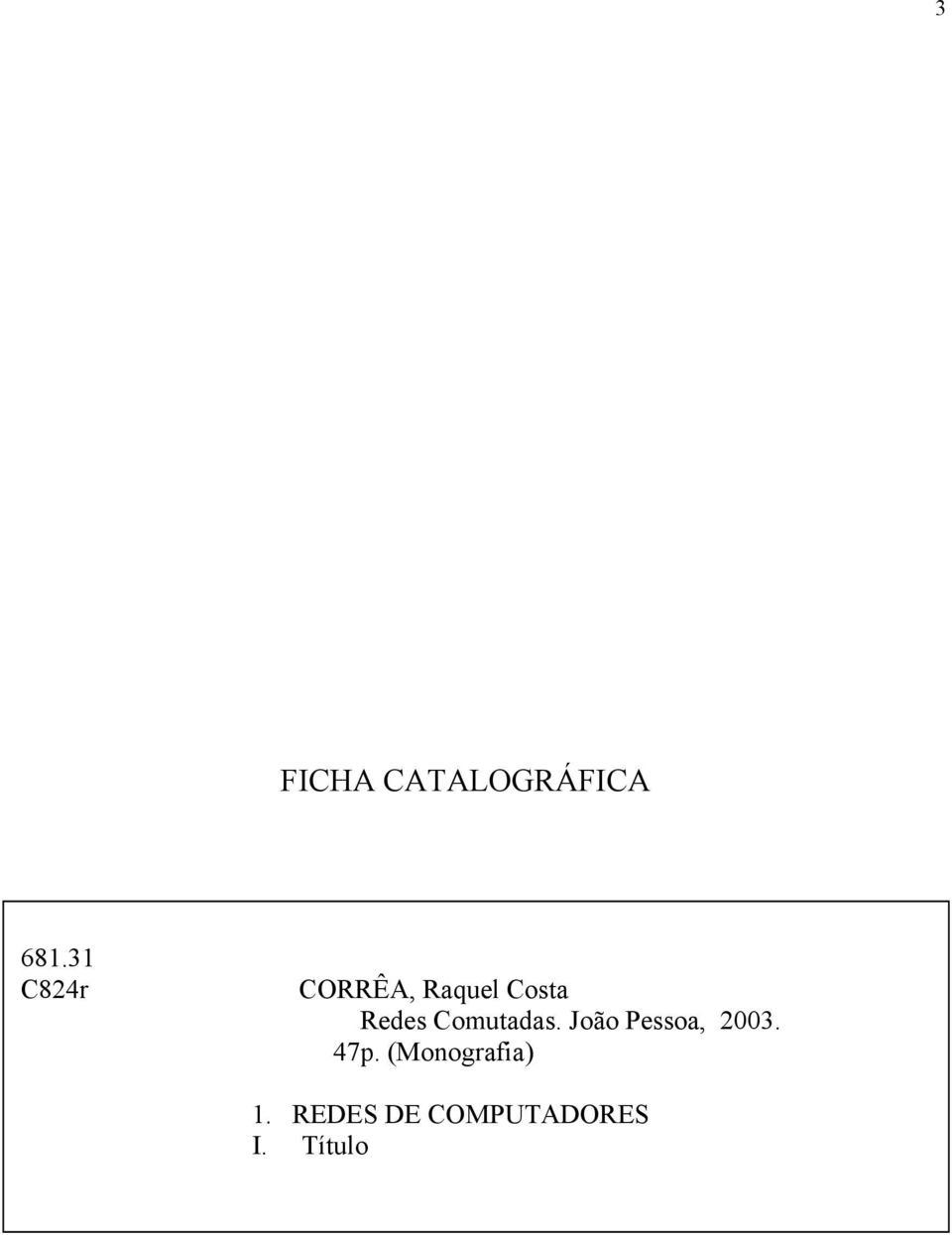 3

FICHA CATALOGRÁFICA

681.31
C824r CORRÊA, Raquel Costa
Redes Comutadas. João Pessoa, 2003.
47p. (Monografia)

1. REDES DE COMPUTADORES
I. Título